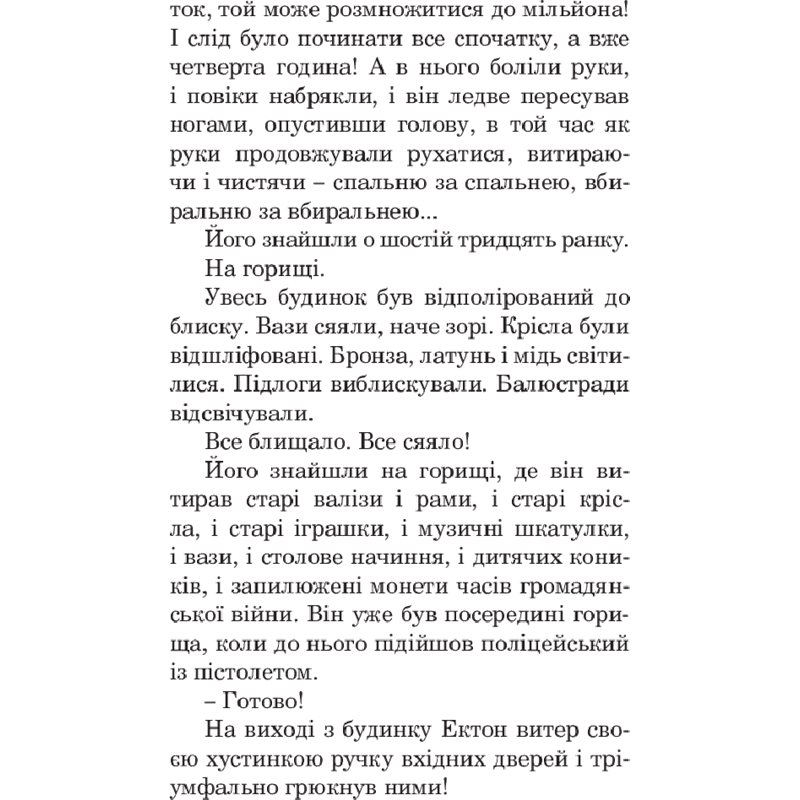 ток, той може розмножитися до мільйона! І слід було починати все спочатку, а вже четверта година! А в нього боліли руки, і повіки набрякли, і він ледве пересував ногами, опустивши голову, в той час як руки продовжували рухатися, витираючи і чистячи – спальню за спальнею, вбиральню за вбиральнею...

Його знайшли о шостій тридцять ранку.

На горищі.

Увесь будинок був відполірований до блиску. Вази сяяли, наче зорі. Крісла були відшліфовані. Бронза, латунь і мідь світилися. Підлоги виблискували. Балюстради відсвічували.

Все блищало. Все сяяло!

Його знайшли на горищі, де він витирав старі валізи і рами, і старі крісла, і старі іграшки, і музичні шкатулки, і вази, і столове начиння, і дитячих коників, і запилюжені монети часів громадянської війни. Він уже був посередині горища, коли до нього підійшов поліцейський із пістолетом.

– Готово!

На виході з будинку Ектон витер своєю хустинкою ручку вхідних дверей і тріумфально грюкнув ними!